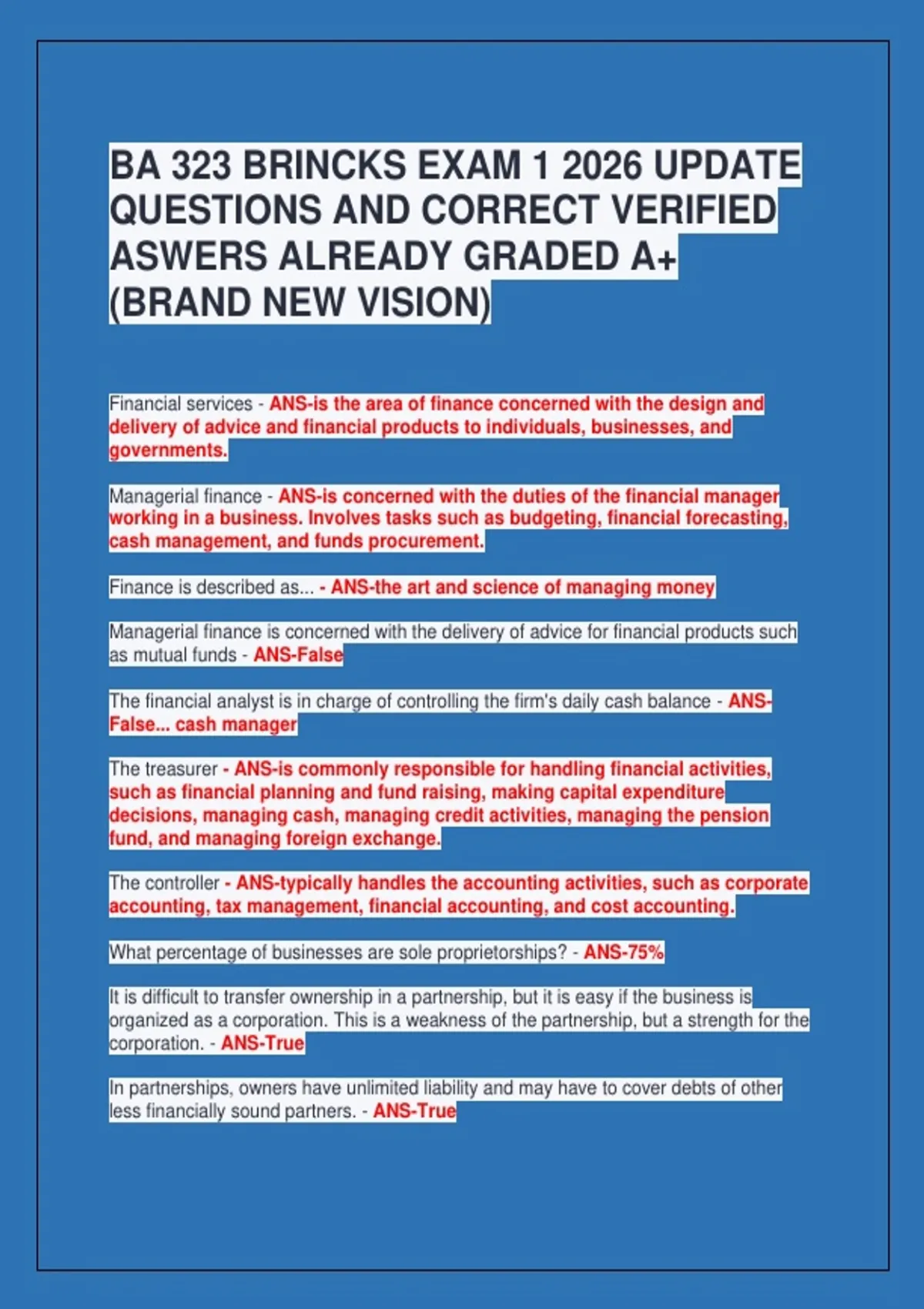 BA 323 BRINCKS EXAM 1 2026 UPDATE QUESTIONS AND CORRECT VERIFIED ASWERS ALREADY GRADED A+ (BRAND NEW VISION)

Financial services - ANS-is the area of finance concerned with the design and delivery of advice and financial products to individuals, businesses, and governments.

Managerial finance - ANS-is concerned with the duties of the financial manager working in a business. Involves tasks such as budgeting, financial forecasting, cash management, and funds procurement.

Finance is described as... - ANS-the art and science of managing money

Managerial finance is concerned with the delivery of advice for financial products such as mutual funds - ANS-False

The financial analyst is in charge of controlling the firm's daily cash balance - ANS-False... cash manager

The treasurer - ANS-is commonly responsible for handling financial activities, such as financial planning and fund raising, making capital expenditure decisions, managing cash, managing credit activities, managing the pension fund, and managing foreign exchange.

The controller - ANS-typically handles the accounting activities, such as corporate accounting, tax management, financial accounting, and cost accounting.

What percentage of businesses are sole proprietorships? - ANS-75%

It is difficult to transfer ownership in a partnership, but it is easy if the business is organized as a corporation. This is a weakness of the partnership, but a strength for the corporation. - ANS-True

In partnerships, owners have unlimited liability and may have to cover debts of other less financially sound partners. - ANS-True